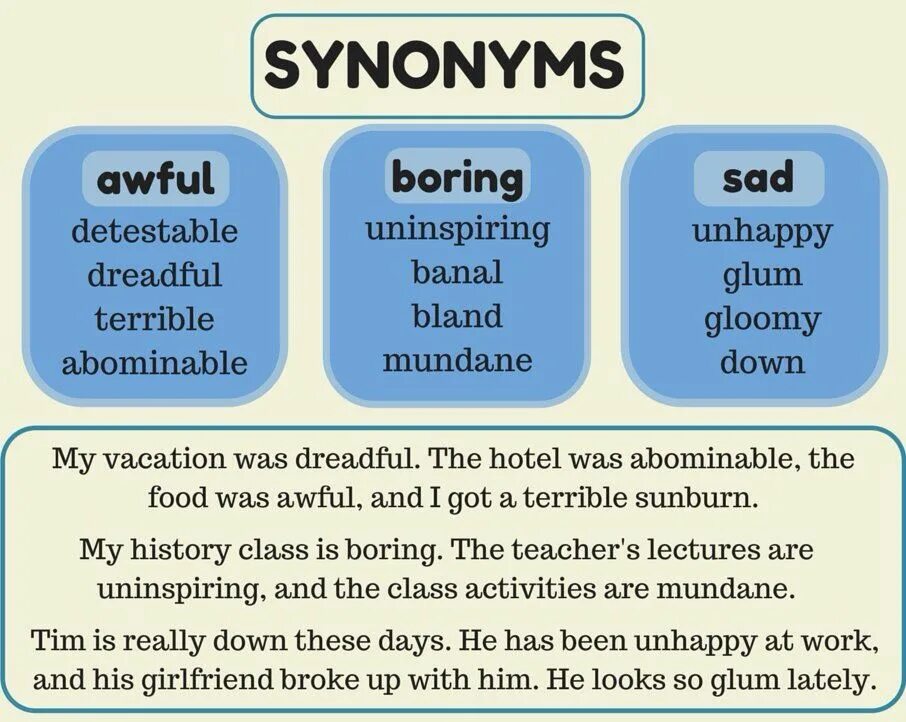 SYNONYMS

awful
detestable
dreadful
terrible
abominable

boring
uninspiring
banal
bland
mundane

sad
unhappy
glum
gloomy
down

My vacation was dreadful. The hotel was abominable, the food was awful, and I got a terrible sunburn.

My history class is boring. The teacher's lectures are uninspiring, and the class activities are mundane.

Tim is really down these days. He has been unhappy at work, and his girlfriend broke up with him. He looks so glum lately.